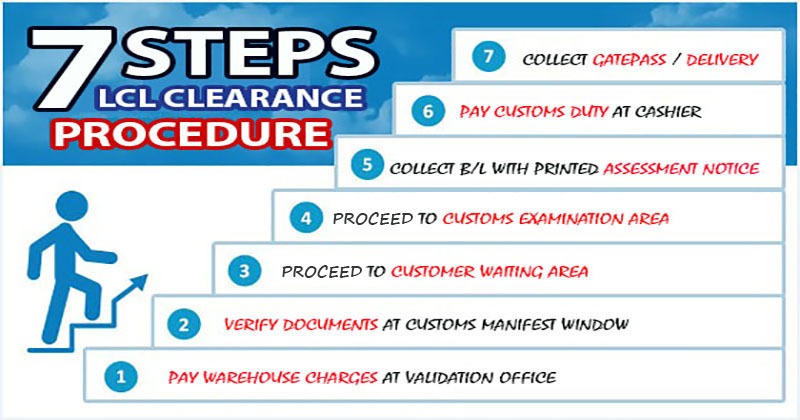 7 STEPS
LCL CLEARANCE
PROCEDURE

7 COLLECT GATEPASS / DELIVERY

6 PAY CUSTOMS DUTY AT CASHIER

5 COLLECT B/L WITH PRINTED ASSESSMENT NOTICE

4 PROCEED TO CUSTOMS EXAMINATION AREA

3 PROCEED TO CUSTOMER WAITING AREA

2 VERIFY DOCUMENTS AT CUSTOMS MANIFEST WINDOW

1 PAY WAREHOUSE CHARGES AT VALIDATION OFFICE